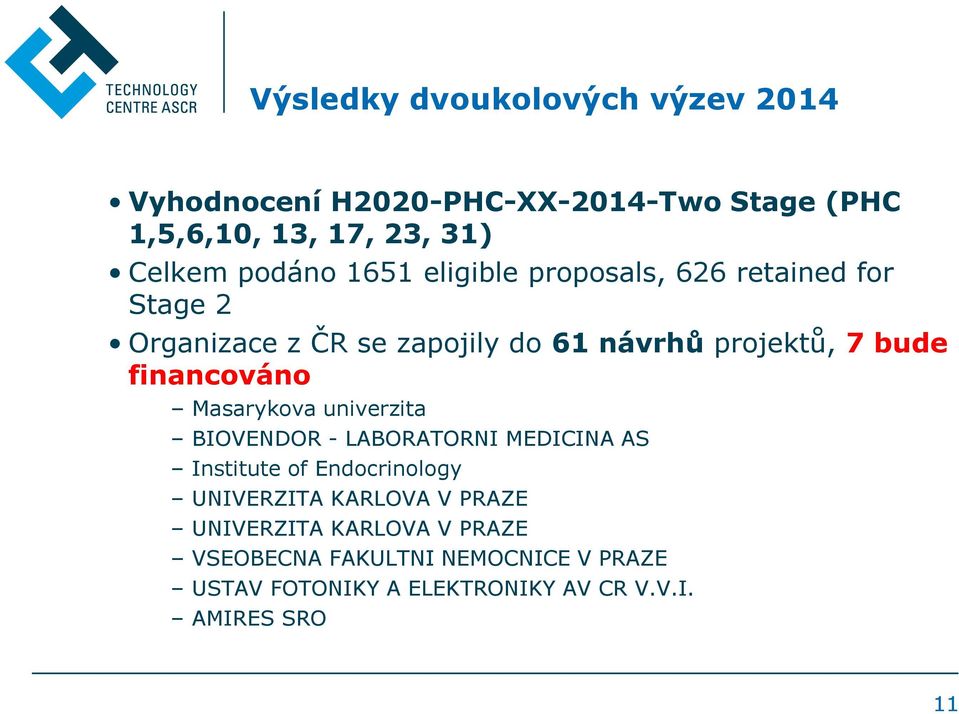 TECHNOLOGY CENTRE ASCR

Výsledky dvoukolových výzev 2014

• Vyhodnocení H2020-PHC-XX-2014-Two Stage (PHC 1,5,6,10, 13, 17, 23, 31)
• Celkem podáno 1651 eligible proposals, 626 retained for Stage 2
• Organizace z ČR se zapojily do 61 návrhů projektů, 7 bude financováno
– Masarykova univerzita
– BIOVENDOR - LABORATORNI MEDICINA AS
– Institute of Endocrinology
– UNIVERZITA KARLOVA V PRAZE
– UNIVERZITA KARLOVA V PRAZE
– VSEOBECNA FAKULTNI NEMOCNICE V PRAZE
– USTAV FOTONIKY A ELEKTRONIKY AV CR V.V.I.
– AMIRES SRO

11